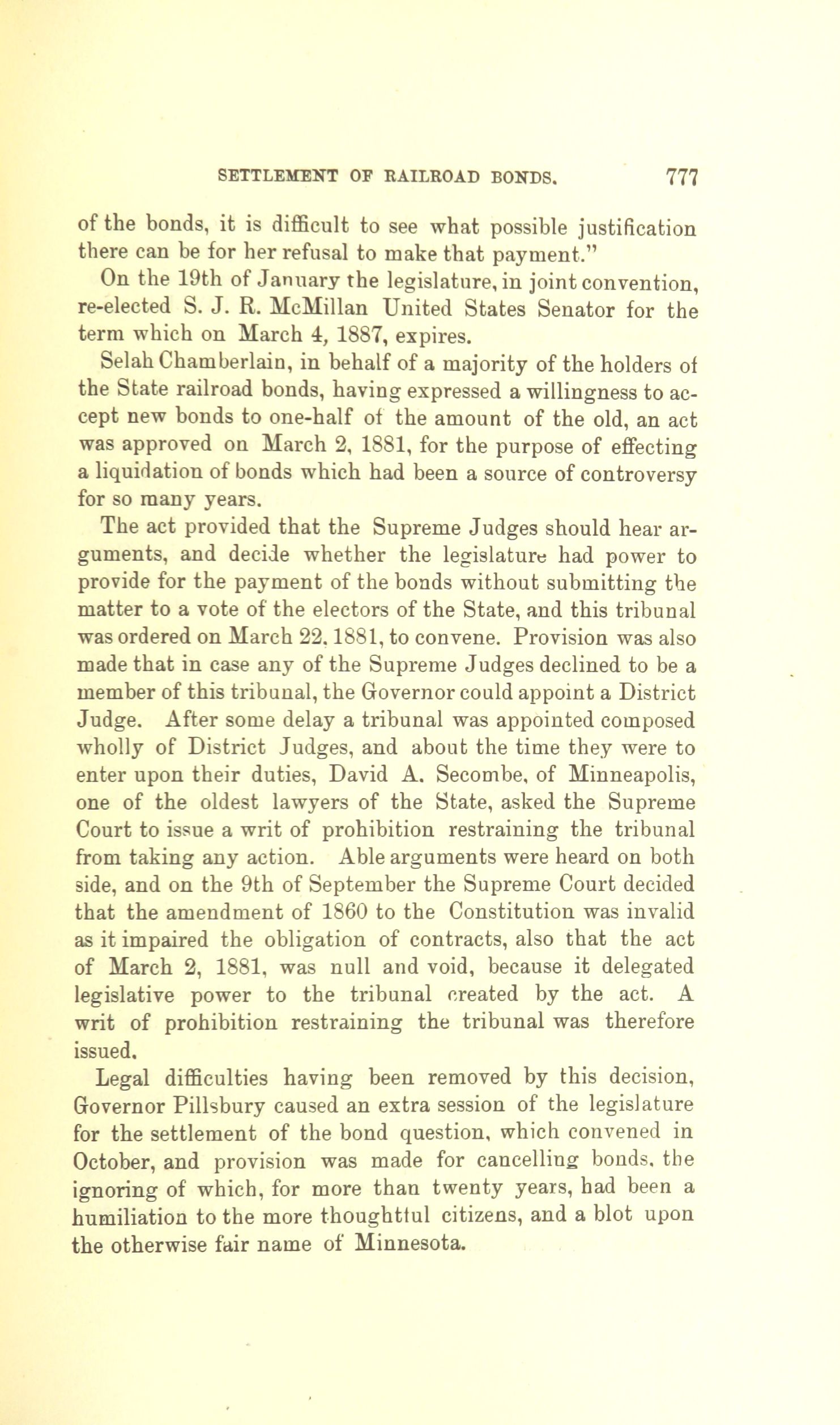 SETTLEMENT OF RAILROAD BONDS. 777

of the bonds, it is difficult to see what possible justification there can be for her refusal to make that payment."

On the 19th of January the legislature, in joint convention, re-elected S. J. R. McMillan United States Senator for the term which on March 4, 1887, expires.

Selah Chamberlain, in behalf of a majority of the holders of the State railroad bonds, having expressed a willingness to accept new bonds to one-half of the amount of the old, an act was approved on March 2, 1881, for the purpose of effecting a liquidation of bonds which had been a source of controversy for so many years.

The act provided that the Supreme Judges should hear arguments, and decide whether the legislature had power to provide for the payment of the bonds without submitting the matter to a vote of the electors of the State, and this tribunal was ordered on March 22, 1881, to convene. Provision was also made that in case any of the Supreme Judges declined to be a member of this tribunal, the Governor could appoint a District Judge. After some delay a tribunal was appointed composed wholly of District Judges, and about the time they were to enter upon their duties, David A. Secombe, of Minneapolis, one of the oldest lawyers of the State, asked the Supreme Court to issue a writ of prohibition restraining the tribunal from taking any action. Able arguments were heard on both side, and on the 9th of September the Supreme Court decided that the amendment of 1860 to the Constitution was invalid as it impaired the obligation of contracts, also that the act of March 2, 1881, was null and void, because it delegated legislative power to the tribunal created by the act. A writ of prohibition restraining the tribunal was therefore issued.

Legal difficulties having been removed by this decision, Governor Pillsbury caused an extra session of the legislature for the settlement of the bond question, which convened in October, and provision was made for cancelling bonds, the ignoring of which, for more than twenty years, had been a humiliation to the more thoughtful citizens, and a blot upon the otherwise fair name of Minnesota.